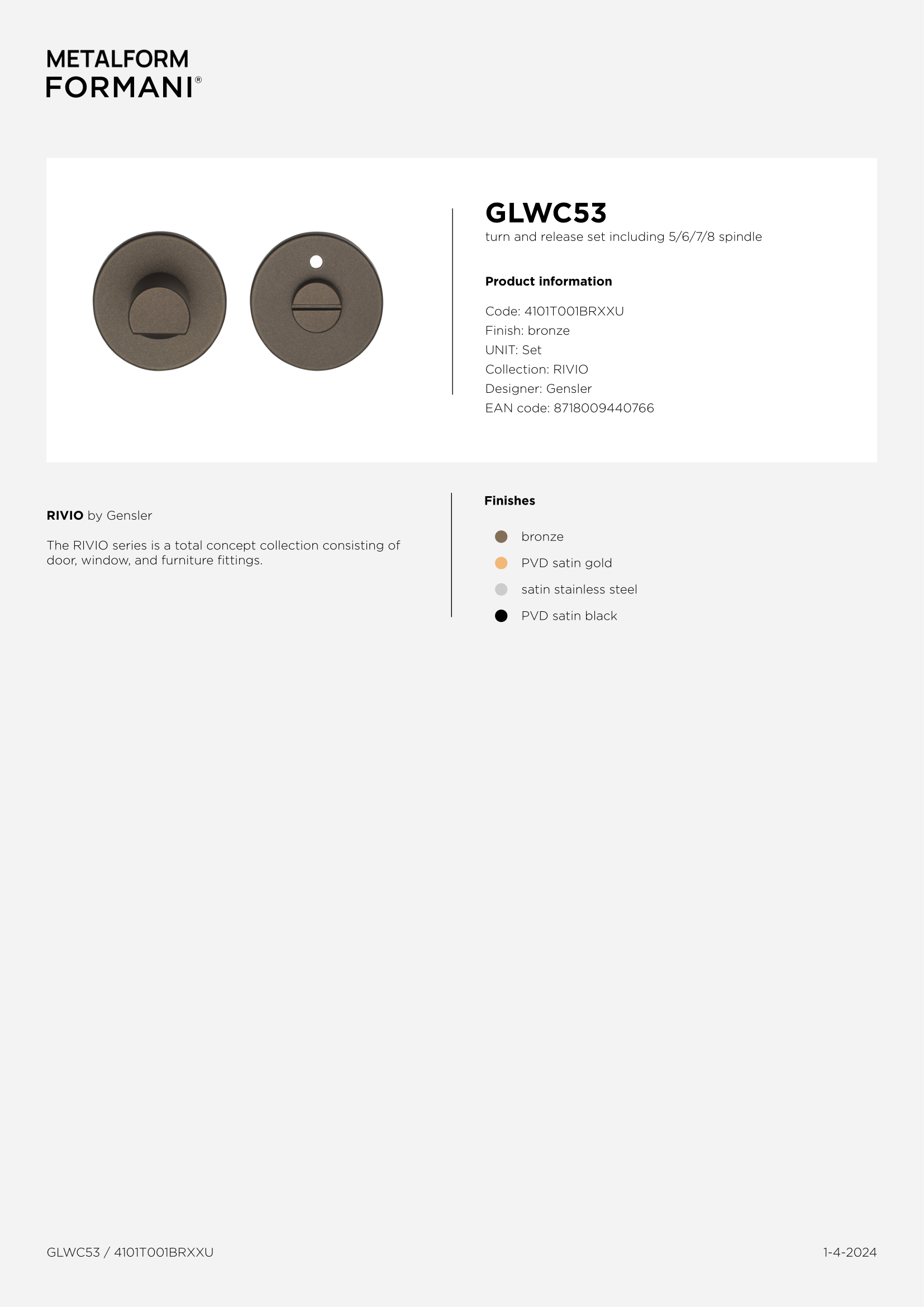 METALFORM
FORMANI®

GLWC53
turn and release set including 5/6/7/8 spindle

Product information

Code: 4101T001BRXXU
Finish: bronze
UNIT: Set
Collection: RIVIO
Designer: Gensler
EAN code: 8718009440766

RIVIO by Gensler

The RIVIO series is a total concept collection consisting of door, window, and furniture fittings.

Finishes

bronze
PVD satin gold
satin stainless steel
PVD satin black

GLWC53 / 4101T001BRXXU

1-4-2024